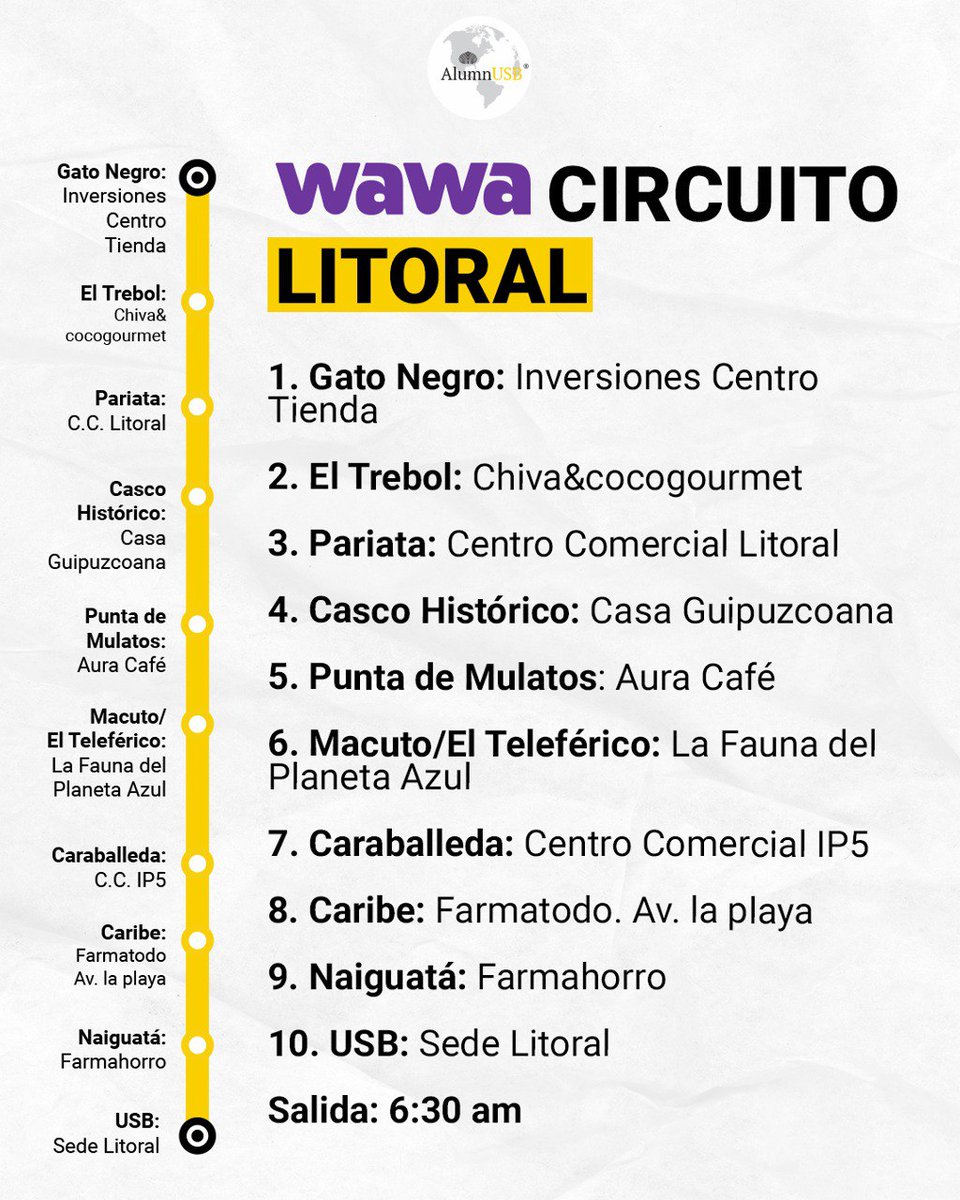 AlumnUSB®

Gato Negro: Inversiones Centro Tienda

El Trebol: Chiva& cocogourmet

Pariata: C.C. Litoral

Casco Histórico: Casa Guipuzcoana

Punta de Mulatos: Aura Café

Macuto/ El Teleférico: La Fauna del Planeta Azul

Caraballeda: C.C. IP5

Caribe: Farmatodo Av. la playa

Naiguatá: Farmahorro

USB: Sede Litoral

wawa CIRCUITO LITORAL

1. Gato Negro: Inversiones Centro Tienda

2. El Trebol: Chiva&cocogourmet

3. Pariata: Centro Comercial Litoral

4. Casco Histórico: Casa Guipuzcoana

5. Punta de Mulatos: Aura Café

6. Macuto/El Teleférico: La Fauna del Planeta Azul

7. Caraballeda: Centro Comercial IP5

8. Caribe: Farmatodo. Av. la playa

9. Naiguatá: Farmahorro

10. USB: Sede Litoral

Salida: 6:30 am